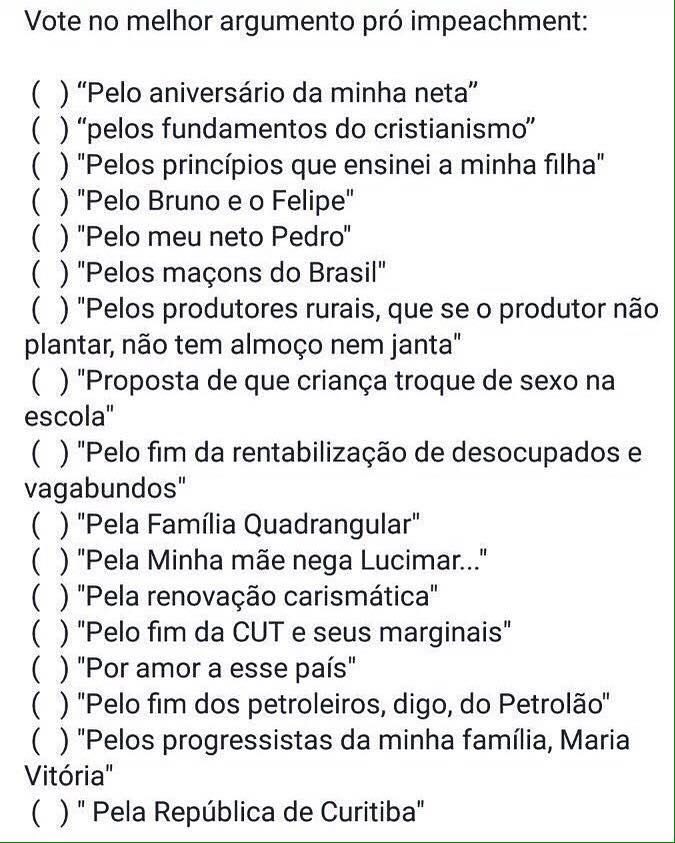 Vote no melhor argumento pró impeachment:

( ) “Pelo aniversário da minha neta”
( ) “pelos fundamentos do cristianismo”
( ) "Pelos princípios que ensinei a minha filha"
( ) "Pelo Bruno e o Felipe"
( ) "Pelo meu neto Pedro"
( ) "Pelos maçons do Brasil"
( ) "Pelos produtores rurais, que se o produtor não plantar, não tem almoço nem janta"
( ) "Proposta de que criança troque de sexo na escola"
( ) "Pelo fim da rentabilização de desocupados e vagabundos"
( ) "Pela Família Quadrangular"
( ) "Pela Minha mãe nega Lucimar..."
( ) "Pela renovação carismática"
( ) "Pelo fim da CUT e seus marginais"
( ) "Por amor a esse país"
( ) "Pelo fim dos petroleiros, digo, do Petrolão"
( ) "Pelos progressistas da minha família, Maria Vitória"
( ) " Pela República de Curitiba"